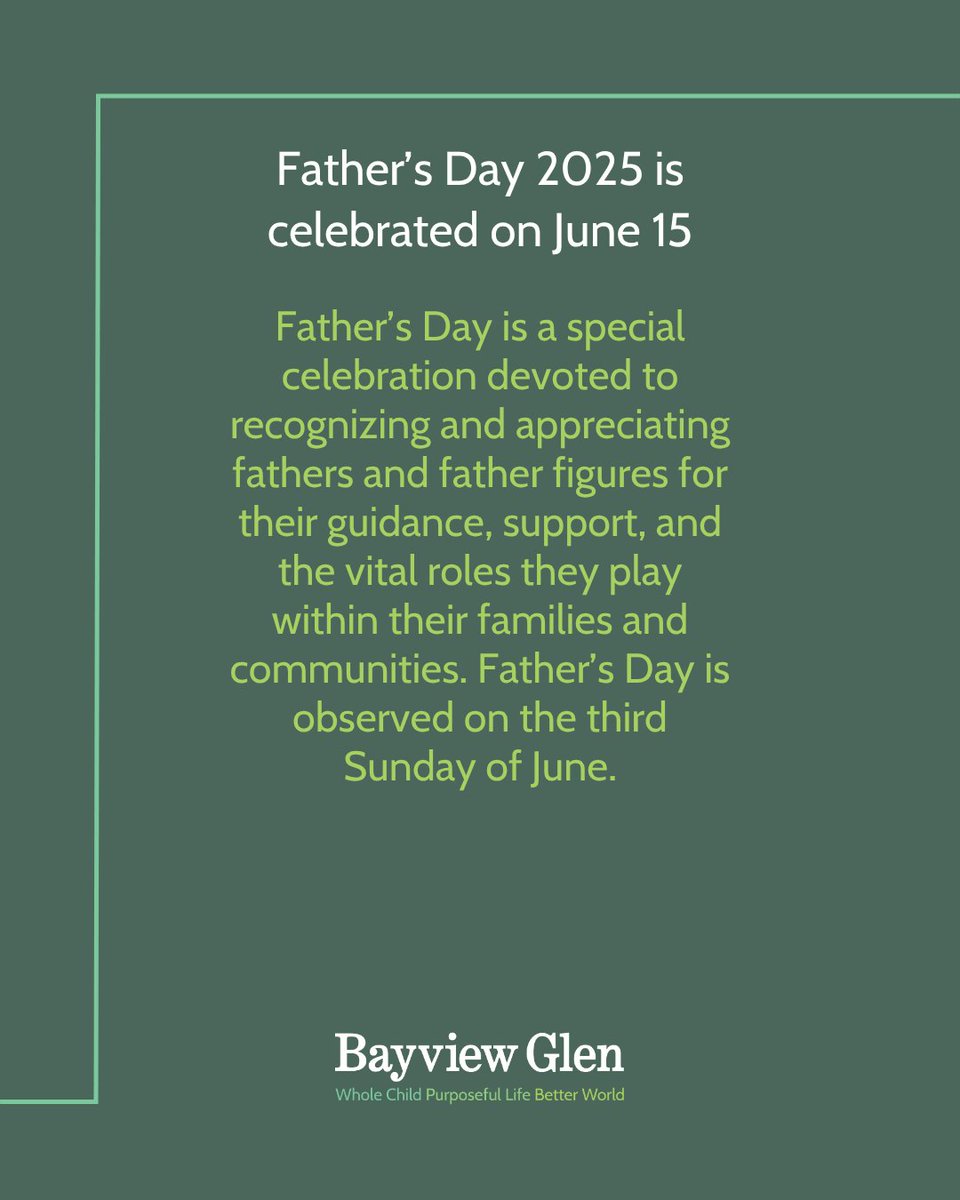 Father's Day 2025 is celebrated on June 15

Father's Day is a special celebration devoted to recognizing and appreciating fathers and father figures for their guidance, support, and the vital roles they play within their families and communities. Father's Day is observed on the third Sunday of June.

Bayview Glen
Whole Child Purposeful Life Better World